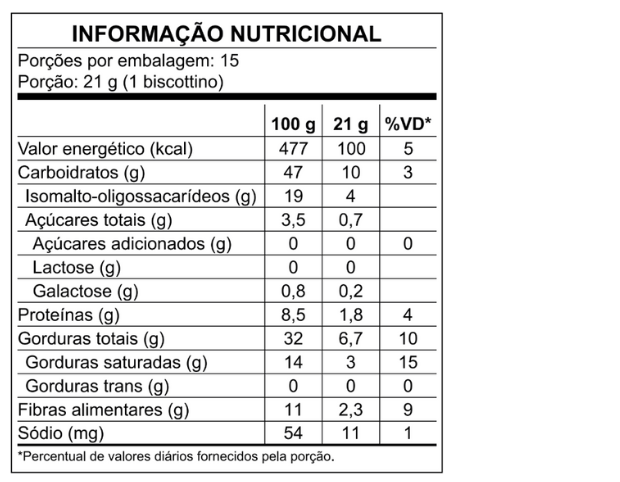 INFORMAÇÃO NUTRICIONAL

Porções por embalagem: 15
Porção: 21 g (1 biscottino)

| | 100 g | 21 g | %VD* |
|---|---|---|---|
| Valor energético (kcal) | 477 | 100 | 5 |
| Carboidratos (g) | 47 | 10 | 3 |
| Isomalto-oligossacarídeos (g) | 19 | 4 | |
| Açúcares totais (g) | 3,5 | 0,7 | |
| Açúcares adicionados (g) | 0 | 0 | 0 |
| Lactose (g) | 0 | 0 | |
| Galactose (g) | 0,8 | 0,2 | |
| Proteínas (g) | 8,5 | 1,8 | 4 |
| Gorduras totais (g) | 32 | 6,7 | 10 |
| Gorduras saturadas (g) | 14 | 3 | 15 |
| Gorduras trans (g) | 0 | 0 | 0 |
| Fibras alimentares (g) | 11 | 2,3 | 9 |
| Sódio (mg) | 54 | 11 | 1 |

*Percentual de valores diários fornecidos pela porção.